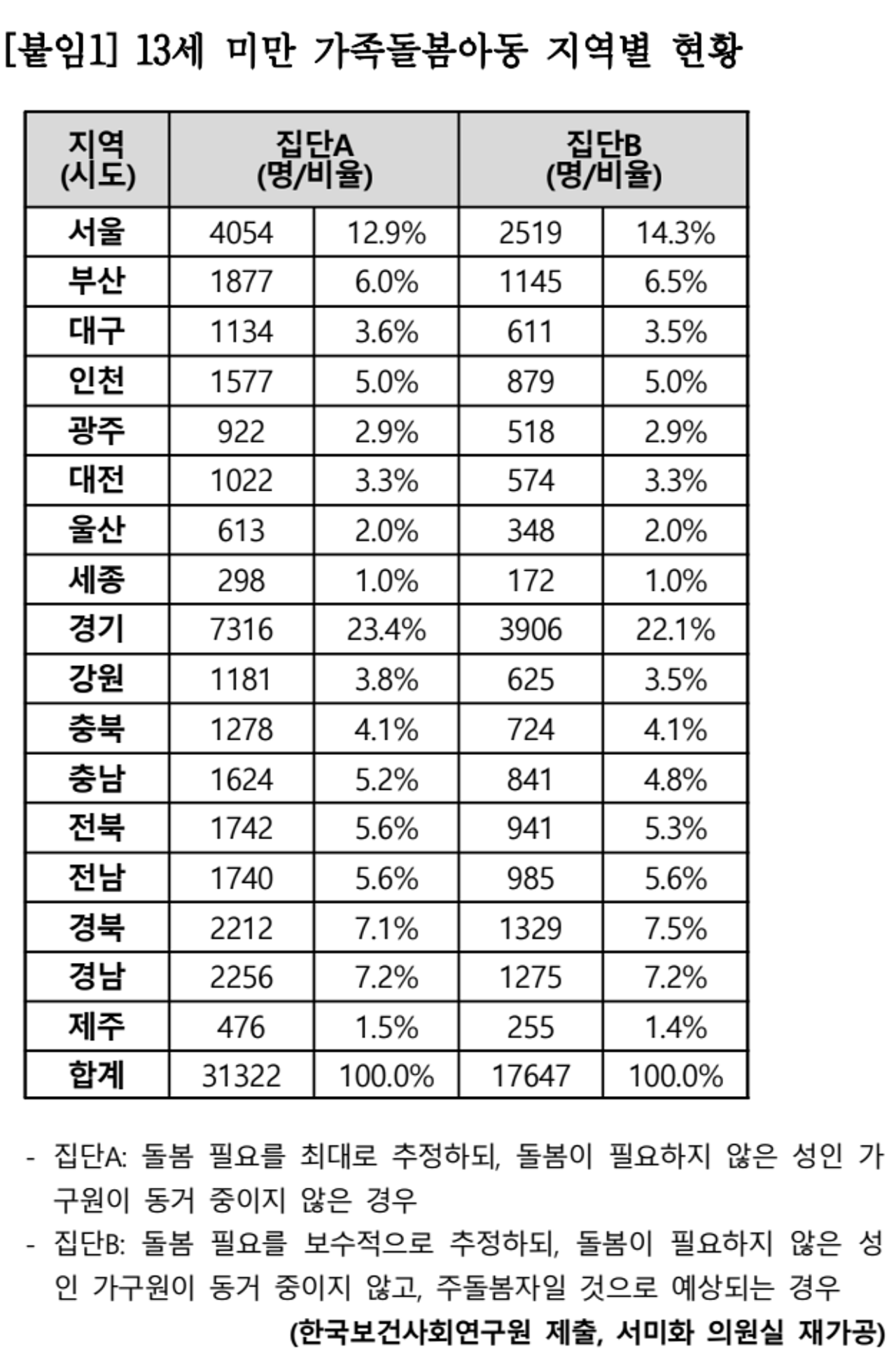 [붙임1] 13세 미만 가족돌봄아동 지역별 현황

| 지역 (시도) | 집단A (명/비율) | | 집단B (명/비율) | |
|---|---|---|---|---|
| 서울 | 4054 | 12.9% | 2519 | 14.3% |
| 부산 | 1877 | 6.0% | 1145 | 6.5% |
| 대구 | 1134 | 3.6% | 611 | 3.5% |
| 인천 | 1577 | 5.0% | 879 | 5.0% |
| 광주 | 922 | 2.9% | 518 | 2.9% |
| 대전 | 1022 | 3.3% | 574 | 3.3% |
| 울산 | 613 | 2.0% | 348 | 2.0% |
| 세종 | 298 | 1.0% | 172 | 1.0% |
| 경기 | 7316 | 23.4% | 3906 | 22.1% |
| 강원 | 1181 | 3.8% | 625 | 3.5% |
| 충북 | 1278 | 4.1% | 724 | 4.1% |
| 충남 | 1624 | 5.2% | 841 | 4.8% |
| 전북 | 1742 | 5.6% | 941 | 5.3% |
| 전남 | 1740 | 5.6% | 985 | 5.6% |
| 경북 | 2212 | 7.1% | 1329 | 7.5% |
| 경남 | 2256 | 7.2% | 1275 | 7.2% |
| 제주 | 476 | 1.5% | 255 | 1.4% |
| 합계 | 31322 | 100.0% | 17647 | 100.0% |

- 집단A: 돌봄 필요를 최대로 추정하되, 돌봄이 필요하지 않은 성인 가구원이 동거 중이지 않은 경우
- 집단B: 돌봄 필요를 보수적으로 추정하되, 돌봄이 필요하지 않은 성인 가구원이 동거 중이지 않고, 주돌봄자일 것으로 예상되는 경우

(한국보건사회연구원 제출, 서미화 의원실 재가공)